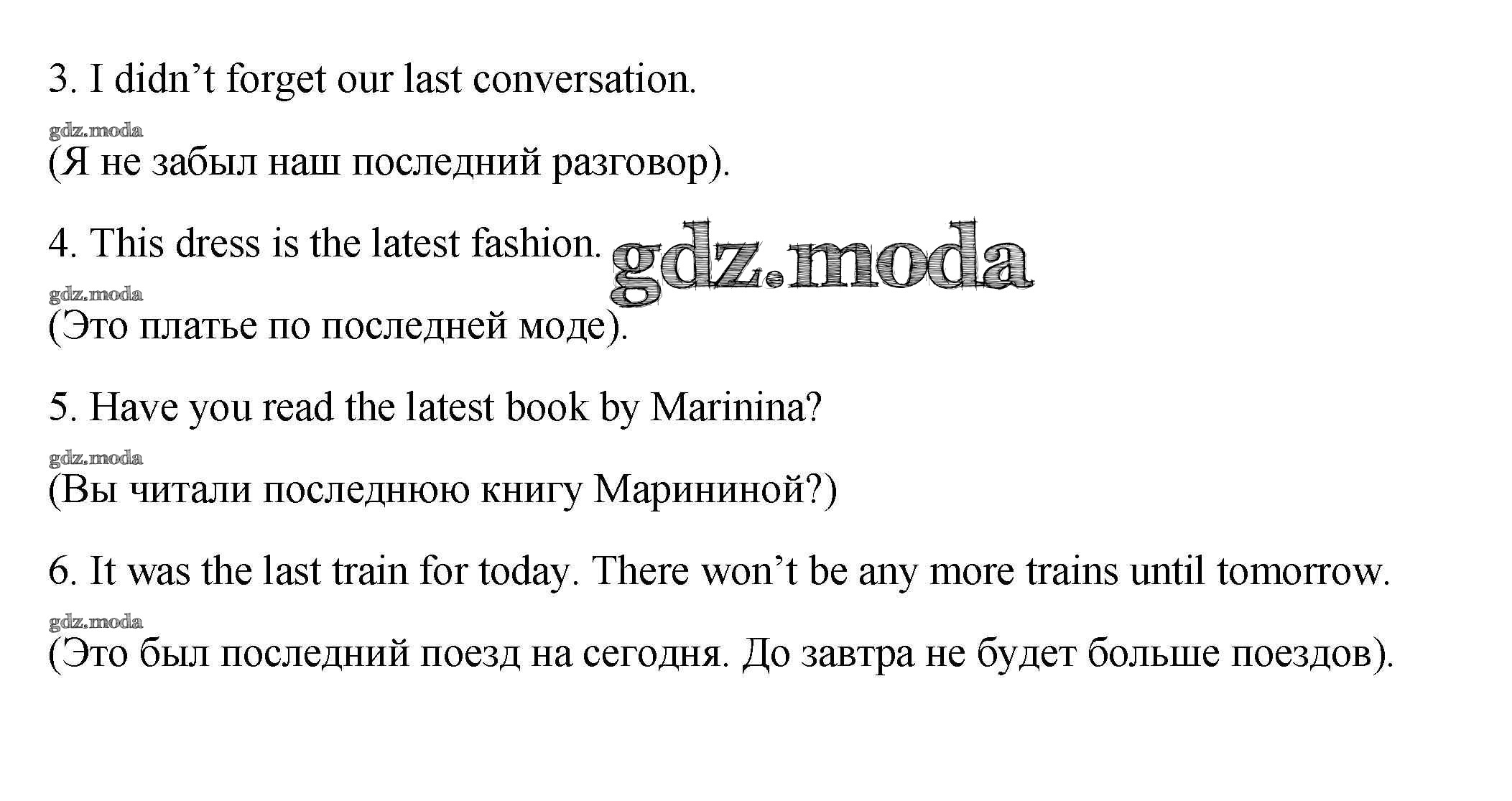 3. I didn't forget our last conversation.

(Я не забыл наш последний разговор).

4. This dress is the latest fashion.

(Это платье по последней моде).

5. Have you read the latest book by Marinina?

(Вы читали последнюю книгу Марининой?)

6. It was the last train for today. There won't be any more trains until tomorrow.

(Это был последний поезд на сегодня. До завтра не будет больше поездов).

gdz.moda